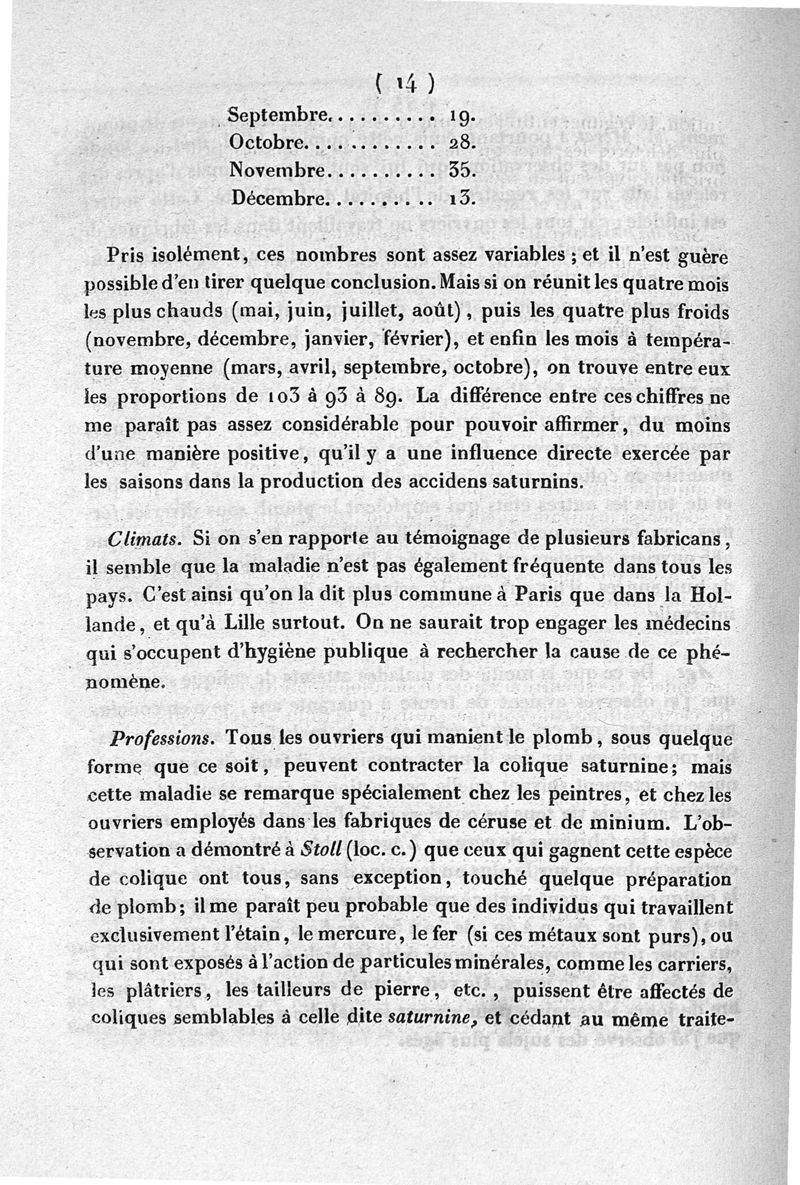 ( 14 )

Septembre.......... 19.
Octobre............ 28.
Novembre.......... 35.
Décembre.......... 13.

Pris isolément, ces nombres sont assez variables ; et il n'est guère possible d'en tirer quelque conclusion. Mais si on réunit les quatre mois les plus chauds (mai, juin, juillet, août), puis les quatre plus froids (novembre, décembre, janvier, février), et enfin les mois à température moyenne (mars, avril, septembre, octobre), on trouve entre eux les proportions de 103 à 93 à 89. La différence entre ces chiffres ne me paraît pas assez considérable pour pouvoir affirmer, du moins d'une manière positive, qu'il y a une influence directe exercée par les saisons dans la production des accidens saturnins.

Climats. Si on s'en rapporte au témoignage de plusieurs fabricans, il semble que la maladie n'est pas également fréquente dans tous les pays. C'est ainsi qu'on la dit plus commune à Paris que dans la Hollande, et qu'à Lille surtout. On ne saurait trop engager les médecins qui s'occupent d'hygiène publique à rechercher la cause de ce phénomène.

Professions. Tous les ouvriers qui manient le plomb, sous quelque forme que ce soit, peuvent contracter la colique saturnine; mais cette maladie se remarque spécialement chez les peintres, et chez les ouvriers employés dans les fabriques de céruse et de minium. L'observation a démontré à Stoll (loc. c.) que ceux qui gagnent cette espèce de colique ont tous, sans exception, touché quelque préparation de plomb; il me paraît peu probable que des individus qui travaillent exclusivement l'étain, le mercure, le fer (si ces métaux sont purs), ou qui sont exposés à l'action de particules minérales, comme les carriers, les plâtriers, les tailleurs de pierre, etc., puissent être affectés de coliques semblables à celle dite saturnine, et cédant au même traite-